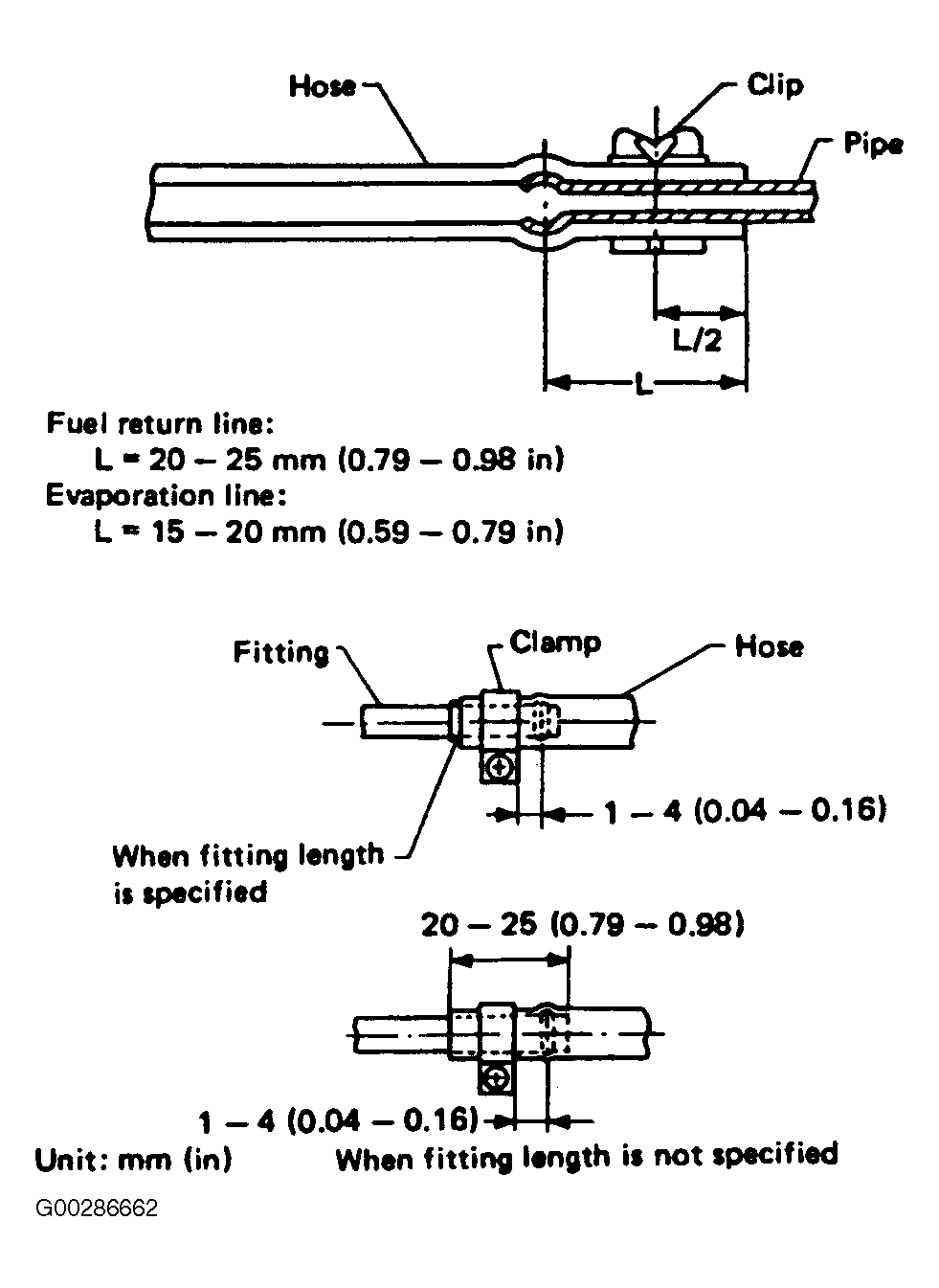 Hose
Clip
Pipe
L/2
L

Fuel return line:
L = 20 – 25 mm (0.79 – 0.98 in)
Evaporation line:
L = 15 – 20 mm (0.59 – 0.79 in)

Fitting
Clamp
Hose
1 – 4 (0.04 – 0.16)
When fitting length is specified

20 – 25 (0.79 – 0.98)
1 – 4 (0.04 – 0.16)
Unit: mm (in)
When fitting length is not specified

G00286662